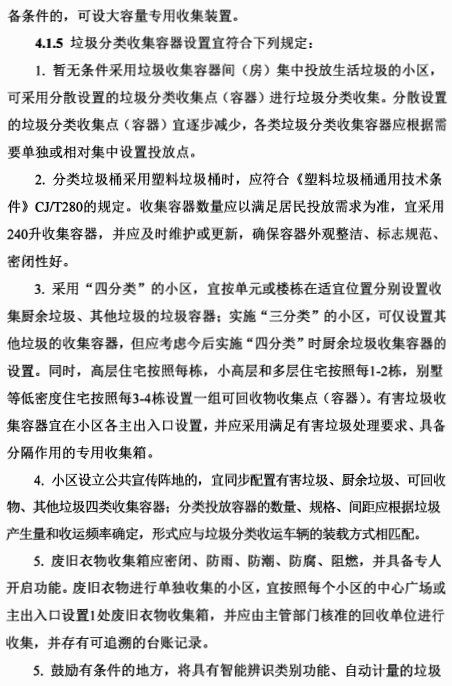 备条件的，可设大容量专用收集装置。

4.1.5 垃圾分类收集容器设置宜符合下列规定：

1. 暂无条件采用垃圾收集容器间（房）集中投放生活垃圾的小区，可采用分散设置的垃圾分类收集点（容器）进行垃圾分类收集。分散设置的垃圾分类收集点（容器）宜逐步减少，各类垃圾分类收集容器应根据需要单独或相对集中设置投放点。

2. 分类垃圾桶采用塑料垃圾桶时，应符合《塑料垃圾桶通用技术条件》CJ/T280的规定。收集容器数量应以满足居民投放需求为准，宜采用240升收集容器，并应及时维护或更新，确保容器外观整洁、标志规范、密闭性好。

3. 采用“四分类”的小区，宜按单元或楼栋在适宜位置分别设置收集厨余垃圾、其他垃圾的垃圾容器；实施“三分类”的小区，可仅设置其他垃圾的收集容器，但应考虑今后实施“四分类”时厨余垃圾收集容器的设置。同时，高层住宅按照每栋，小高层和多层住宅按照每1-2栋，别墅等低密度住宅按照每3-4栋设置一组可回收物收集点（容器）。有害垃圾收集容器宜在小区各主出入口设置，并应采用满足有害垃圾处理要求、具备分隔作用的专用收集箱。

4. 小区设立公共宣传阵地的，宜同步配置有害垃圾、厨余垃圾、可回收物、其他垃圾四类收集容器；分类投放容器的数量、规格、间距应根据垃圾产生量和收运频率确定，形式应与垃圾分类收运车辆的装载方式相匹配。

5. 废旧衣物收集箱应密闭、防雨、防潮、防腐、阻燃，并具备专人开启功能。废旧衣物进行单独收集的小区，宜按照每个小区的中心广场或主出入口设置1处废旧衣物收集箱，并应由主管部门核准的回收单位进行收集，并存有可追溯的台账记录。

5. 鼓励有条件的地方，将具有智能辨识类别功能、自动计量的垃圾